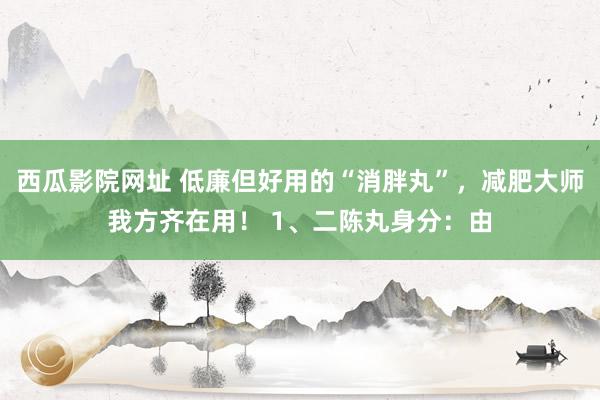 西瓜影院网址 低廉但好用的“消胖丸”，减肥大师我方齐在用！ 1、二陈丸身分：由